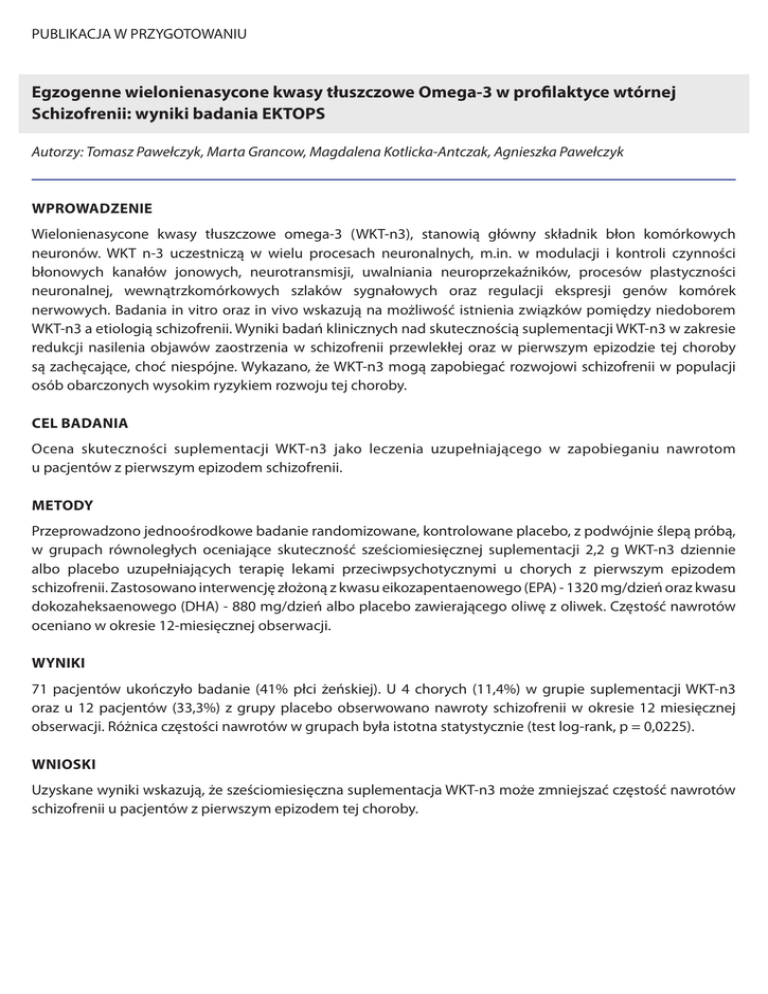 PUBLIKACJA W PRZYGOTOWANIU

Egzogenne wielonienasycone kwasy tłuszczowe Omega-3 w profilaktyce wtórnej Schizofrenii: wyniki badania EKTOPS

Autorzy: Tomasz Pawełczyk, Marta Grancow, Magdalena Kotlicka-Antczak, Agnieszka Pawełczyk

WPROWADZENIE

Wielonienasycone kwasy tłuszczowe omega-3 (WKT-n3), stanowią główny składnik błon komórkowych neuronów. WKT n-3 uczestniczą w wielu procesach neuronalnych, m.in. w modulacji i kontroli czynności błonowych kanałów jonowych, neurotransmisji, uwalniania neuroprzekaźników, procesów plastyczności neuronalnej, wewnątrzkomórkowych szlaków sygnałowych oraz regulacji ekspresji genów komórek nerwowych. Badania in vitro oraz in vivo wskazują na możliwość istnienia związków pomiędzy niedoborem WKT-n3 a etiologią schizofrenii. Wyniki badań klinicznych nad skutecznością suplementacji WKT-n3 w zakresie redukcji nasilenia objawów zaostrzenia w schizofrenii przewlekłej oraz w pierwszym epizodzie tej choroby są zachęcające, choć niespójne. Wykazano, że WKT-n3 mogą zapobiegać rozwojowi schizofrenii w populacji osób obarczonych wysokim ryzykiem rozwoju tej choroby.

CEL BADANIA

Ocena skuteczności suplementacji WKT-n3 jako leczenia uzupełniającego w zapobieganiu nawrotom u pacjentów z pierwszym epizodem schizofrenii.

METODY

Przeprowadzono jednoośrodkowe badanie randomizowane, kontrolowane placebo, z podwójnie ślepą próbą, w grupach równoległych oceniające skuteczność sześciomiesięcznej suplementacji 2,2 g WKT-n3 dziennie albo placebo uzupełniających terapię lekami przeciwpsychotycznymi u chorych z pierwszym epizodem schizofrenii. Zastosowano interwencję złożoną z kwasu eikozapentaenowego (EPA) - 1320 mg/dzień oraz kwasu dokozaheksaenowego (DHA) - 880 mg/dzień albo placebo zawierającego oliwę z oliwek. Częstość nawrotów oceniano w okresie 12-miesięcznej obserwacji.

WYNIKI

71 pacjentów ukończyło badanie (41% płci żeńskiej). U 4 chorych (11,4%) w grupie suplementacji WKT-n3 oraz u 12 pacjentów (33,3%) z grupy placebo obserwowano nawroty schizofrenii w okresie 12 miesięcznej obserwacji. Różnica częstości nawrotów w grupach była istotna statystycznie (test log-rank, p = 0,0225).

WNIOSKI

Uzyskane wyniki wskazują, że sześciomiesięczna suplementacja WKT-n3 może zmniejszać częstość nawrotów schizofrenii u pacjentów z pierwszym epizodem tej choroby.